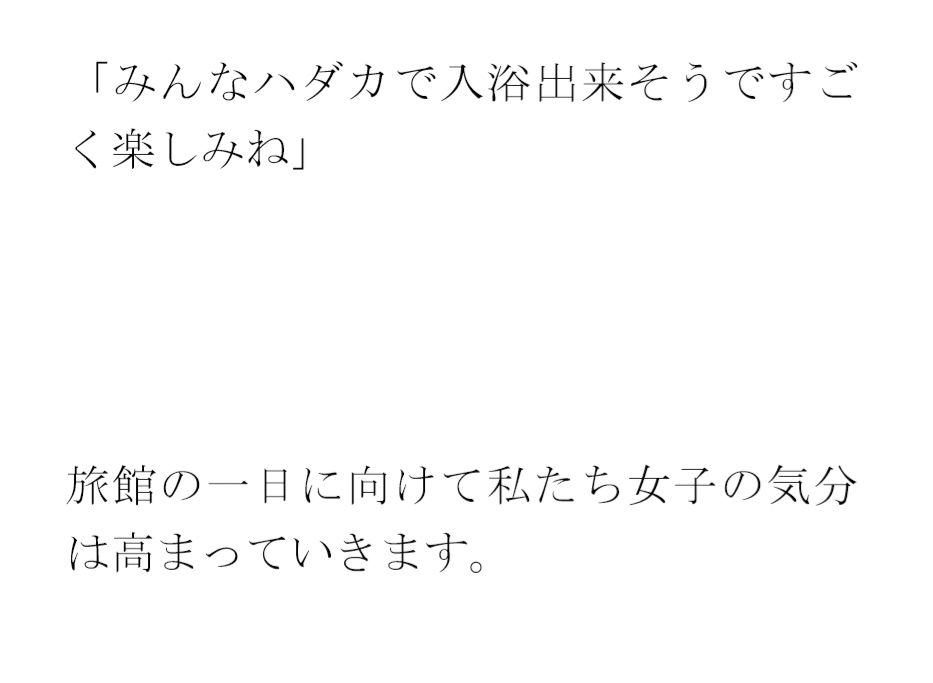 「みんなハダカで入浴出来そうですごく楽しみね」

旅館の一日に向けて私たち女子の気分は高まっていきます。